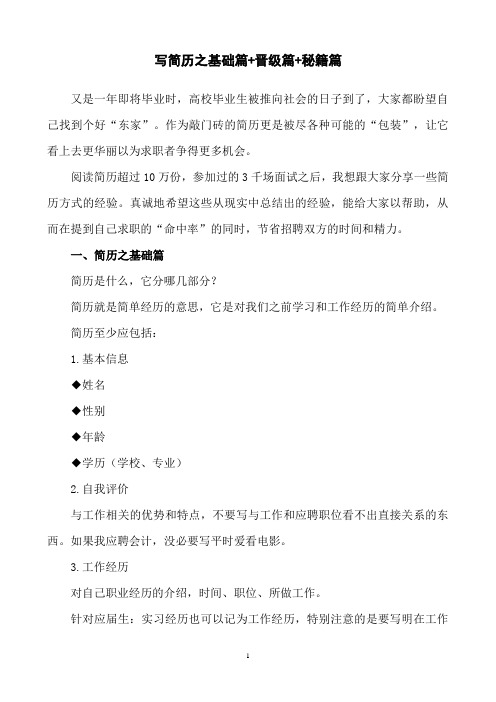 写简历之基础篇+晋级篇+秘籍篇

又是一年即将毕业时，高校毕业生被推向社会的日子到了，大家都盼望自己找到个好“东家”。作为敲门砖的简历更是被尽各种可能的“包装”，让它看上去更华丽以为求职者争得更多机会。

阅读简历超过 10 万份，参加过的 3 千场面试之后，我想跟大家分享一些简历方式的经验。真诚地希望这些从现实中总结出的经验，能给大家以帮助，从而在提到自己求职的“命中率”的同时，节省招聘双方的时间和精力。

一、简历之基础篇

简历是什么，它分哪几部分？

简历就是简单经历的意思，它是对我们之前学习和工作经历的简单介绍。

简历至少应包括：

1.基本信息

◆姓名

◆性别

◆年龄

◆学历（学校、专业）

2.自我评价

与工作相关的优势和特点，不要写与工作和应聘职位看不出直接关系的东西。如果我应聘会计，没必要写平时爱看电影。

3.工作经历

对自己职业经历的介绍，时间、职位、所做工作。

针对应届生：实习经历也可以记为工作经历，特别注意的是要写明在工作

1